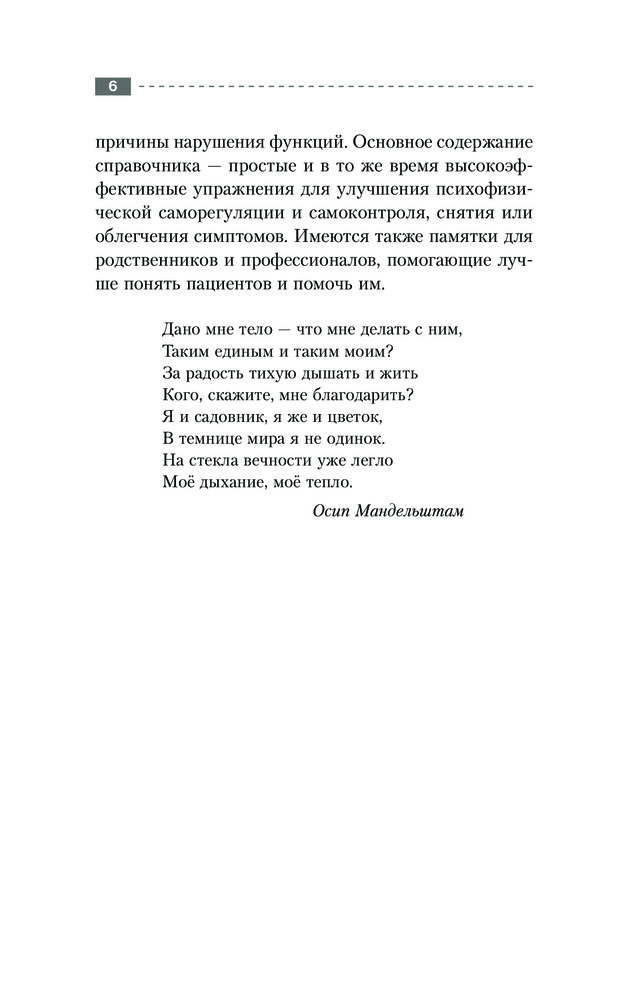 6

причины нарушения функций. Основное содержание справочника — простые и в то же время высокоэффективные упражнения для улучшения психофизической саморегуляции и самоконтроля, снятия или облегчения симптомов. Имеются также памятки для родственников и профессионалов, помогающие лучше понять пациентов и помочь им.

Дано мне тело — что мне делать с ним,
Таким единым и таким моим?
За радость тихую дышать и жить
Кого, скажите, мне благодарить?
Я и садовник, я же и цветок,
В темнице мира я не одинок.
На стекла вечности уже легло
Моё дыхание, моё тепло.

Осип Мандельштам